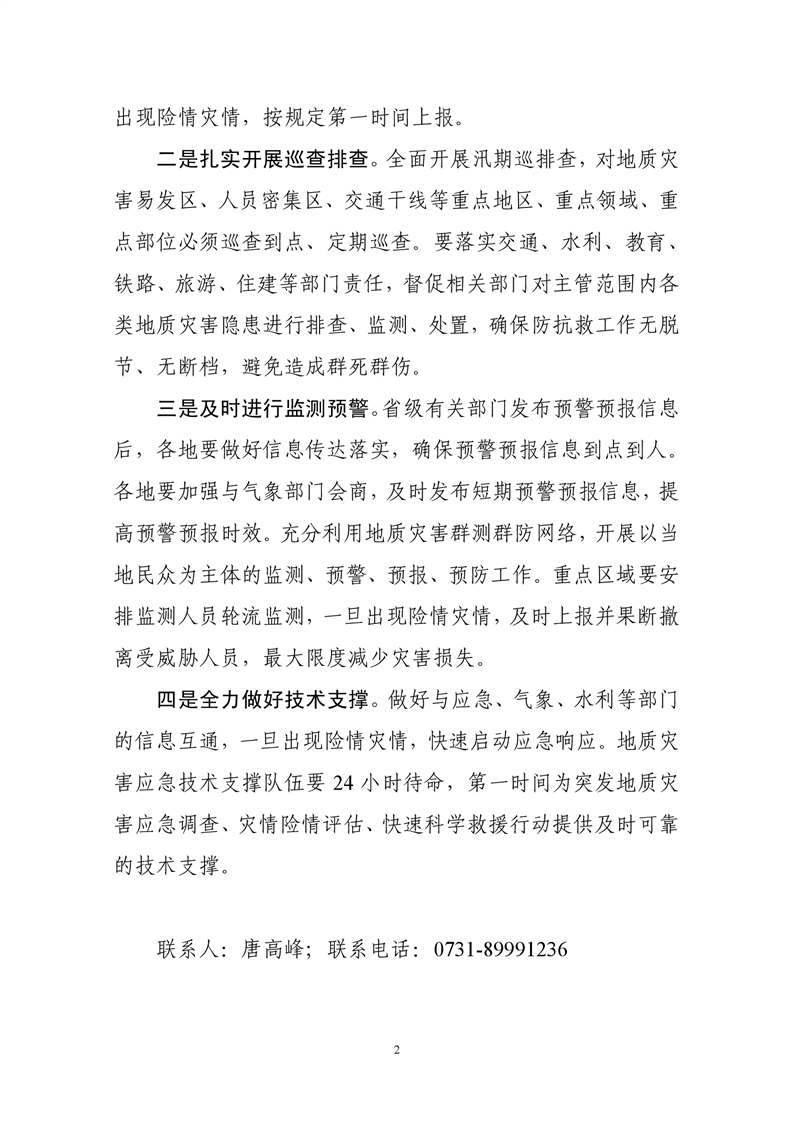 出现险情灾情，按规定第一时间上报。

二是扎实开展巡查排查。全面开展汛期巡排查，对地质灾害易发区、人员密集区、交通干线等重点地区、重点领域、重点部位必须巡查到点、定期巡查。要落实交通、水利、教育、铁路、旅游、住建等部门责任，督促相关部门对主管范围内各类地质灾害隐患进行排查、监测、处置，确保防抗救工作无脱节、无断档，避免造成群死群伤。

三是及时进行监测预警。省级有关部门发布预警预报信息后，各地要做好信息传达落实，确保预警预报信息到点到人。各地要加强与气象部门会商，及时发布短期预警预报信息，提高预警预报时效。充分利用地质灾害群测群防网络，开展以当地民众为主体的监测、预警、预报、预防工作。重点区域要安排监测人员轮流监测，一旦出现险情灾情，及时上报并果断撤离受威胁人员，最大限度减少灾害损失。

四是全力做好技术支撑。做好与应急、气象、水利等部门的信息互通，一旦出现险情灾情，快速启动应急响应。地质灾害应急技术支撑队伍要 24 小时待命，第一时间为突发地质灾害应急调查、灾情险情评估、快速科学救援行动提供及时可靠的技术支撑。

联系人：唐高峰；联系电话：0731-89991236

2